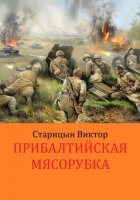 Старицын Виктор
ПРИБАЛТИЙСКАЯ МЯСОРУБКА